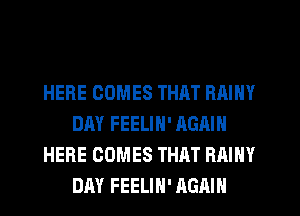 HERE COMES THAT RAINY
DAY FEELIN' AGAIN
HERE COMES THAT RAINY
DAY FEELIN' AGAIN